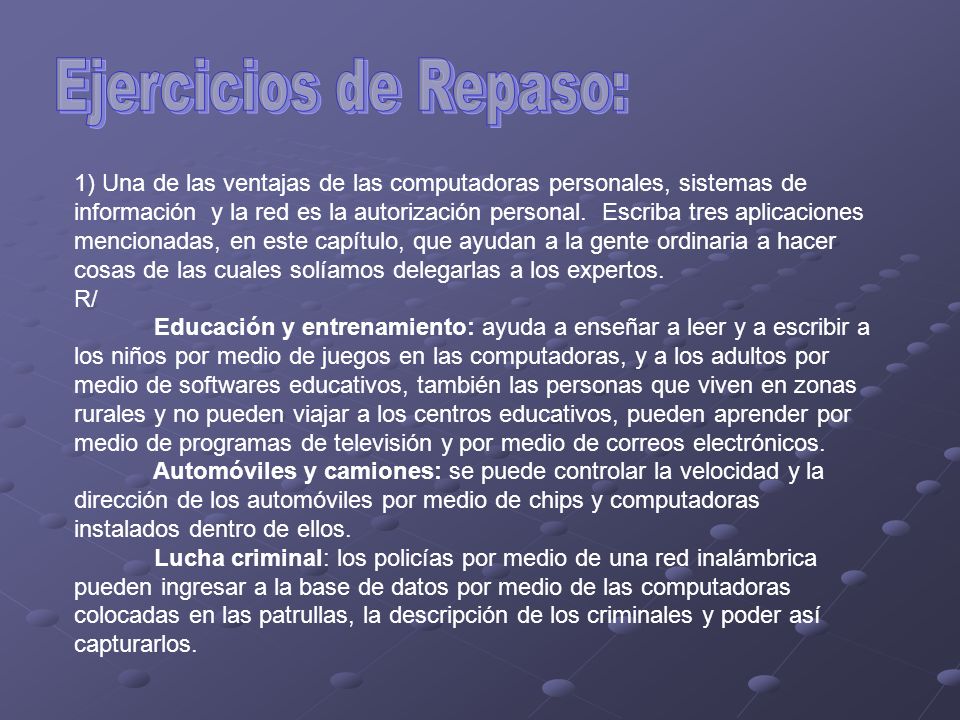 Ejercicios de Repaso:

1) Una de las ventajas de las computadoras personales, sistemas de información y la red es la autorización personal. Escriba tres aplicaciones mencionadas, en este capítulo, que ayudan a la gente ordinaria a hacer cosas de las cuales solíamos delegarlas a los expertos.
R/
Educación y entrenamiento: ayuda a enseñar a leer y a escribir a los niños por medio de juegos en las computadoras, y a los adultos por medio de softwares educativos, también las personas que viven en zonas rurales y no pueden viajar a los centros educativos, pueden aprender por medio de programas de televisión y por medio de correos electrónicos.
Automóviles y camiones: se puede controlar la velocidad y la dirección de los automóviles por medio de chips y computadoras instalados dentro de ellos.
Lucha criminal: los policías por medio de una red inalámbrica pueden ingresar a la base de datos por medio de las computadoras colocadas en las patrullas, la descripción de los criminales y poder así capturarlos.